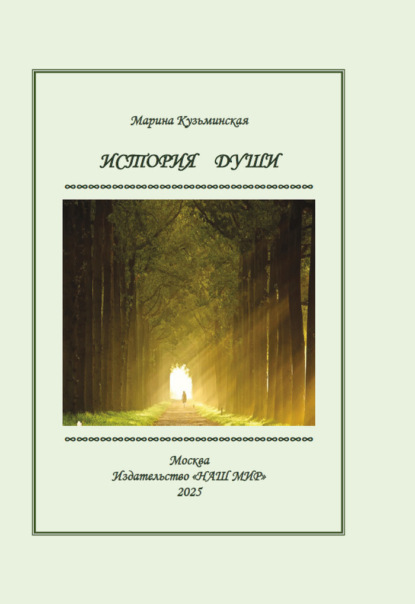 Марина Кузьминская

ИСТОРИЯ ДУШИ

Москва
Издательство «НАШ МИР»
2025